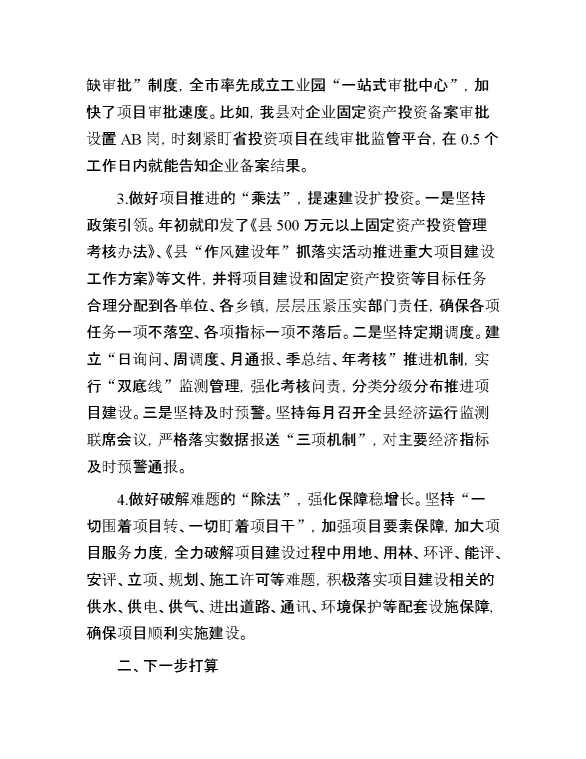 缺审批”制度，全市率先成立工业园“一站式审批中心”，加快了项目审批速度。比如，我县对企业固定资产投资备案审批设置 AB 岗，时刻紧盯省投资项目在线审批监管平台，在 0.5 个工作日内就能告知企业备案结果。

3.做好项目推进的“乘法”，提速建设扩投资。一是坚持政策引领。年初就印发了《县 500 万元以上固定资产投资管理考核办法》、《县“作风建设年”抓落实活动推进重大项目建设工作方案》等文件，并将项目建设和固定资产投资等目标任务合理分配到各单位、各乡镇，层层压紧压实部门责任，确保各项任务一项不落空、各项指标一项不落后。二是坚持定期调度。建立“日询问、周调度、月通报、季总结、年考核”推进机制，实行“双底线”监测管理，强化考核问责，分类分级分布推进项目建设。三是坚持及时预警。坚持每月召开全县经济运行监测联席会议，严格落实数据报送“三项机制”，对主要经济指标及时预警通报。

4.做好破解难题的“除法”，强化保障稳增长。坚持“一切围着项目转、一切盯着项目干”，加强项目要素保障，加大项目服务力度，全力破解项目建设过程中用地、用林、环评、能评、安评、立项、规划、施工许可等难题，积极落实项目建设相关的供水、供电、供气、进出道路、通讯、环境保护等配套设施保障，确保项目顺利实施建设。

二、下一步打算